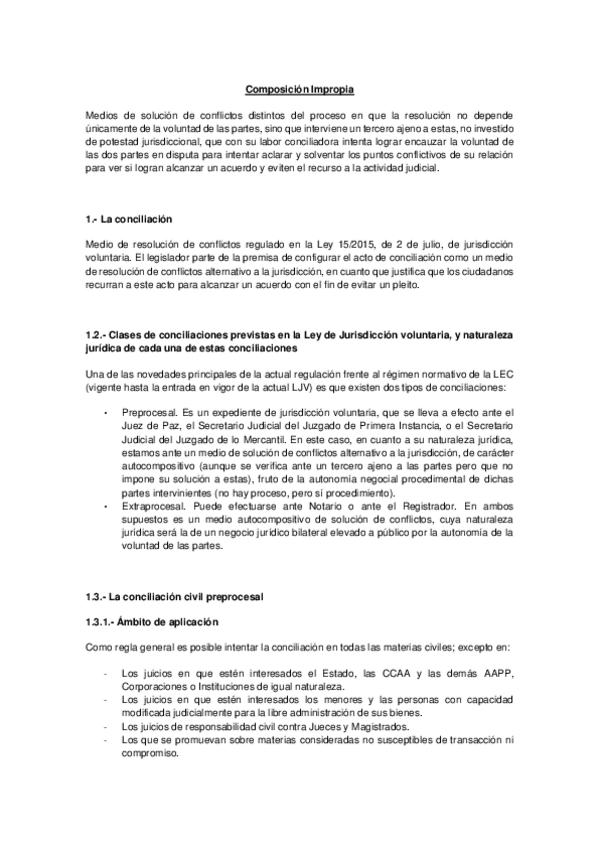 Composición Impropia

Medios de solución de conflictos distintos del proceso en que la resolución no depende únicamente de la voluntad de las partes, sino que interviene un tercero ajeno a estas, no investido de potestad jurisdiccional, que con su labor conciliadora intenta lograr encauzar la voluntad de las dos partes en disputa para intentar aclarar y solventar los puntos conflictivos de su relación para ver si logran alcanzar un acuerdo y eviten el recurso a la actividad judicial.

1.- La conciliación

Medio de resolución de conflictos regulado en la Ley 15/2015, de 2 de julio, de jurisdicción voluntaria. El legislador parte de la premisa de configurar el acto de conciliación como un medio de resolución de conflictos alternativo a la jurisdicción, en cuanto que justifica que los ciudadanos recurran a este acto para alcanzar un acuerdo con el fin de evitar un pleito.

1.2.- Clases de conciliaciones previstas en la Ley de Jurisdicción voluntaria, y naturaleza jurídica de cada una de estas conciliaciones

Una de las novedades principales de la actual regulación frente al régimen normativo de la LEC (vigente hasta la entrada en vigor de la actual LJV) es que existen dos tipos de conciliaciones:

• Preprocesal. Es un expediente de jurisdicción voluntaria, que se lleva a efecto ante el Juez de Paz, el Secretario Judicial del Juzgado de Primera Instancia, o el Secretario Judicial del Juzgado de lo Mercantil. En este caso, en cuanto a su naturaleza jurídica, estamos ante un medio de solución de conflictos alternativo a la jurisdicción, de carácter autocompositivo (aunque se verifica ante un tercero ajeno a las partes pero que no impone su solución a estas), fruto de la autonomía negocial procedimental de dichas partes intervinientes (no hay proceso, pero sí procedimiento).
• Extraprocesal. Puede efectuarse ante Notario o ante el Registrador. En ambos supuestos es un medio autocompositivo de solución de conflictos, cuya naturaleza jurídica será la de un negocio jurídico bilateral elevado a público por la autonomía de la voluntad de las partes.

1.3.- La conciliación civil preprocesal

1.3.1.- Ámbito de aplicación

Como regla general es posible intentar la conciliación en todas las materias civiles; excepto en:

- Los juicios en que estén interesados el Estado, las CCAA y las demás AAPP, Corporaciones o Instituciones de igual naturaleza.
- Los juicios en que estén interesados los menores y las personas con capacidad modificada judicialmente para la libre administración de sus bienes.
- Los juicios de responsabilidad civil contra Jueces y Magistrados.
- Los que se promuevan sobre materias consideradas no susceptibles de transacción ni compromiso.